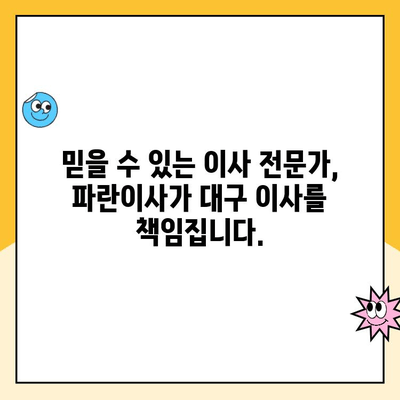 믿을 수 있는 이사 전문가, 파란이사가 대구 이사를 책임집니다.